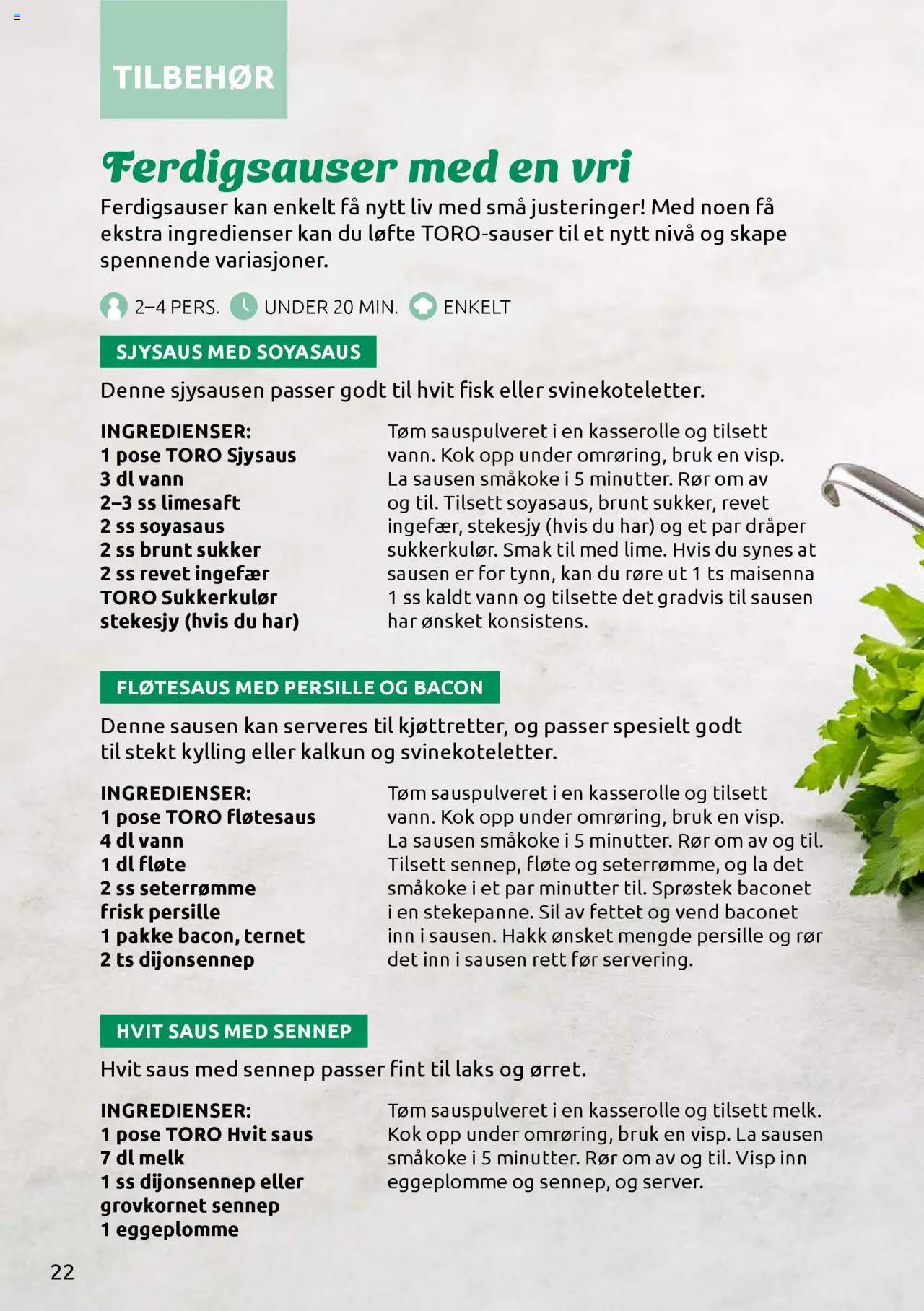 TILBEHØR

Ferdigsauser med en vri

Ferdigsauser kan enkelt få nytt liv med små justeringer! Med noen få ekstra ingredienser kan du løfte TORO-sauser til et nytt nivå og skape spennende variasjoner.

2–4 PERS. UNDER 20 MIN. ENKELT

SJYSAUS MED SOYASAUS

Denne sjysausen passer godt til hvit fisk eller svinekoteletter.

INGREDIENSER:
1 pose TORO Sjysaus
3 dl vann
2–3 ss limesaft
2 ss soyasaus
2 ss brunt sukker
2 ss revet ingefær
TORO Sukkerkulør
stekesjy (hvis du har)

Tøm sauspulveret i en kasserolle og tilsett vann. Kok opp under omrøring, bruk en visp. La sausen småkoke i 5 minutter. Rør om av og til. Tilsett soyasaus, brunt sukker, revet ingefær, stekesjy (hvis du har) og et par dråper sukkerkulør. Smak til med lime. Hvis du synes at sausen er for tynn, kan du røre ut 1 ts maisenna 1 ss kaldt vann og tilsette det gradvis til sausen har ønsket konsistens.

FLØTESAUS MED PERSILLE OG BACON

Denne sausen kan serveres til kjøttretter, og passer spesielt godt til stekt kylling eller kalkun og svinekoteletter.

INGREDIENSER:
1 pose TORO fløtesaus
4 dl vann
1 dl fløte
2 ss seterrømme
frisk persille
1 pakke bacon, ternet
2 ts dijonsennep

Tøm sauspulveret i en kasserolle og tilsett vann. Kok opp under omrøring, bruk en visp. La sausen småkoke i 5 minutter. Rør om av og til. Tilsett sennep, fløte og seterrømme, og la det småkoke i et par minutter til. Sprøstek baconet i en stekepanne. Sil av fettet og vend baconet inn i sausen. Hakk ønsket mengde persille og rør det inn i sausen rett før servering.

HVIT SAUS MED SENNEP

Hvit saus med sennep passer fint til laks og ørret.

INGREDIENSER:
1 pose TORO Hvit saus
7 dl melk
1 ss dijonsennep eller grovkornet sennep
1 eggeplomme

Tøm sauspulveret i en kasserolle og tilsett melk. Kok opp under omrøring, bruk en visp. La sausen småkoke i 5 minutter. Rør om av og til. Visp inn eggeplomme og sennep, og server.

22